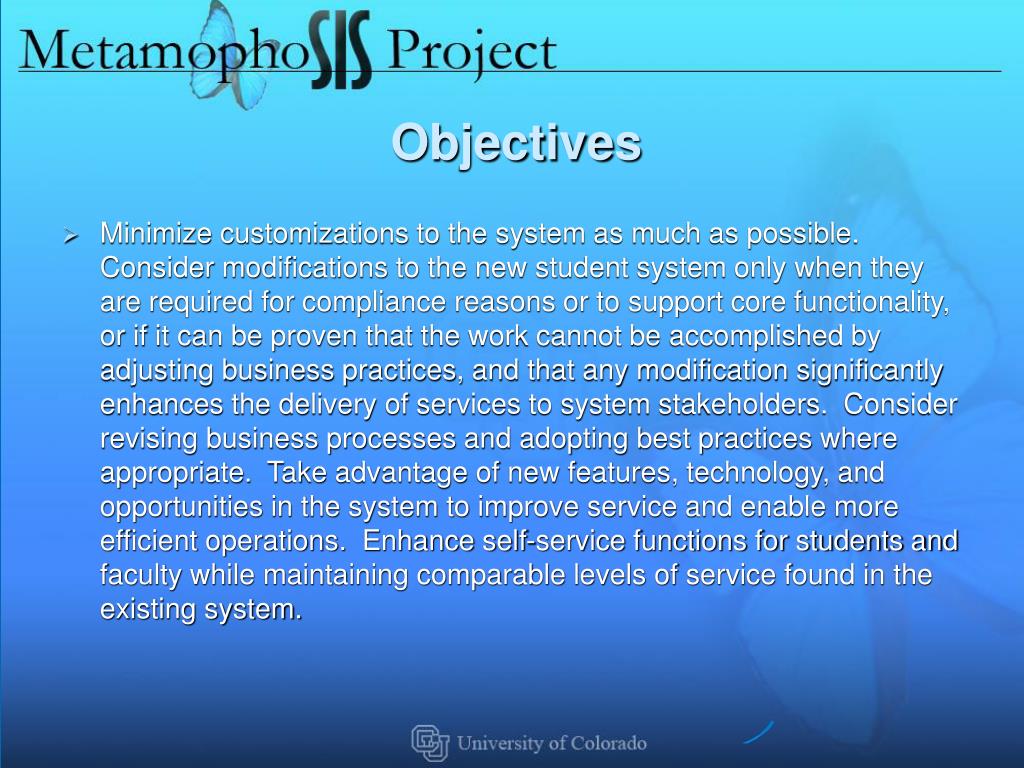 MetamophoSIS Project

Objectives

➢ Minimize customizations to the system as much as possible. Consider modifications to the new student system only when they are required for compliance reasons or to support core functionality, or if it can be proven that the work cannot be accomplished by adjusting business practices, and that any modification significantly enhances the delivery of services to system stakeholders. Consider revising business processes and adopting best practices where appropriate. Take advantage of new features, technology, and opportunities in the system to improve service and enable more efficient operations. Enhance self-service functions for students and faculty while maintaining comparable levels of service found in the existing system.

University of Colorado